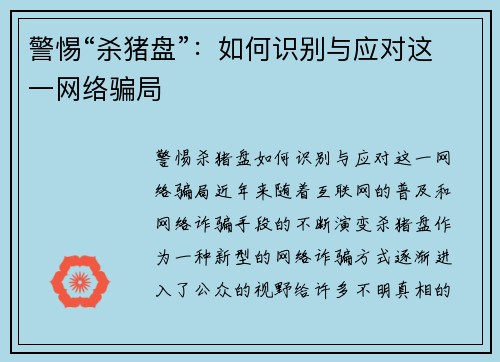 警惕“杀猪盘”：如何识别与应对这一网络骗局

警惕杀猪盘如何识别与应对这一网络骗局近年来随着互联网的普及和网络诈骗手段的不断演变杀猪盘作为一种新型的网络诈骗方式逐渐进入了公众的视野给许多不明真相的